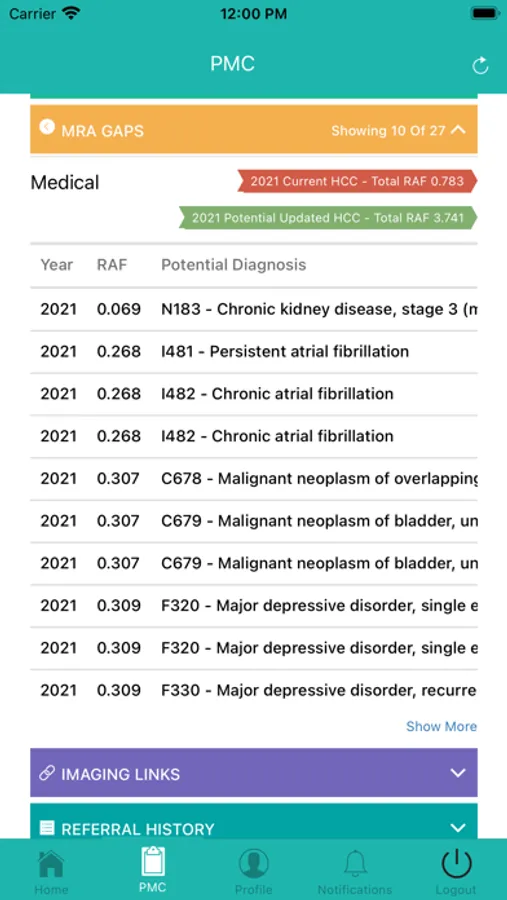 Carrier 12:00 PM

PMC

MRA GAPS Showing 10 Of 27

Medical

2021 Current HCC - Total RAF 0.783

2021 Potential Updated HCC - Total RAF 3.741

| Year | RAF | Potential Diagnosis |
|---|---|---|
| 2021 | 0.069 | N183 - Chronic kidney disease, stage 3 (m |
| 2021 | 0.268 | I481 - Persistent atrial fibrillation |
| 2021 | 0.268 | I482 - Chronic atrial fibrillation |
| 2021 | 0.268 | I482 - Chronic atrial fibrillation |
| 2021 | 0.307 | C678 - Malignant neoplasm of overlapping |
| 2021 | 0.307 | C679 - Malignant neoplasm of bladder, un |
| 2021 | 0.307 | C679 - Malignant neoplasm of bladder, un |
| 2021 | 0.309 | F320 - Major depressive disorder, single e |
| 2021 | 0.309 | F320 - Major depressive disorder, single e |
| 2021 | 0.309 | F330 - Major depressive disorder, recurre |

Show More

IMAGING LINKS

REFERRAL HISTORY

Home PMC Profile Notifications Logout